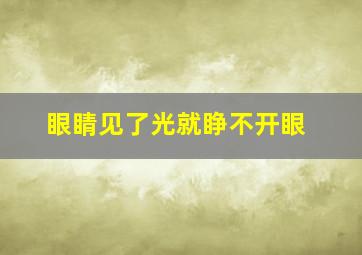 眼睛见了光就睁不开眼